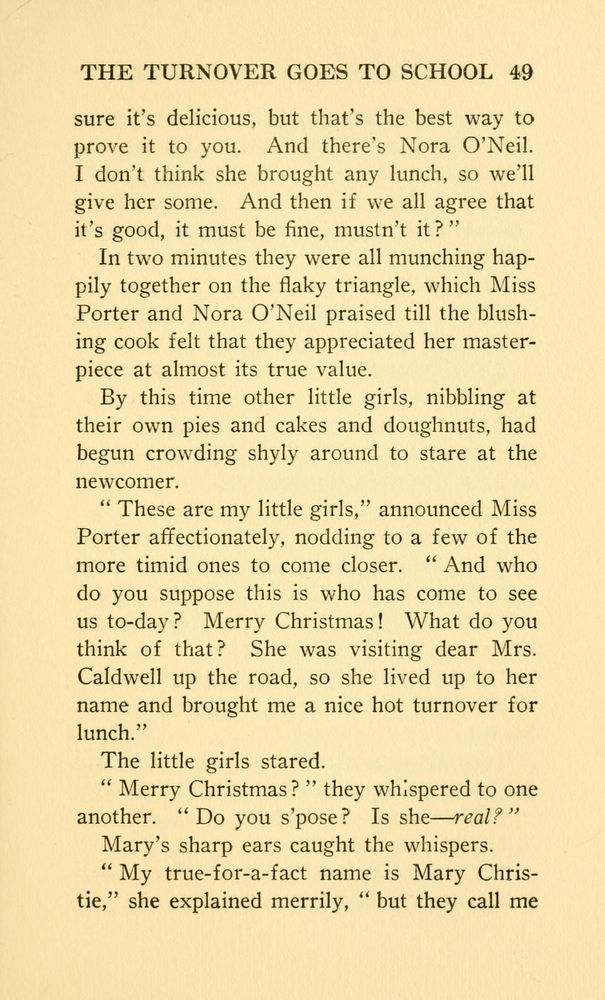 THE TURNOVER GOES TO SCHOOL 49

sure it's delicious, but that's the best way to prove it to you. And there's Nora O'Neil. I don't think she brought any lunch, so we'll give her some. And then if we all agree that it's good, it must be fine, mustn't it?"

In two minutes they were all munching happily together on the flaky triangle, which Miss Porter and Nora O'Neil praised till the blushing cook felt that they appreciated her masterpiece at almost its true value.

By this time other little girls, nibbling at their own pies and cakes and doughnuts, had begun crowding shyly around to stare at the newcomer.

"These are my little girls," announced Miss Porter affectionately, nodding to a few of the more timid ones to come closer. "And who do you suppose this is who has come to see us to-day? Merry Christmas! What do you think of that? She was visiting dear Mrs. Caldwell up the road, so she lived up to her name and brought me a nice hot turnover for lunch."

The little girls stared.

"Merry Christmas?" they whispered to one another. "Do you s'pose? Is she—real?"

Mary's sharp ears caught the whispers.

"My true-for-a-fact name is Mary Christie," she explained merrily, "but they call me